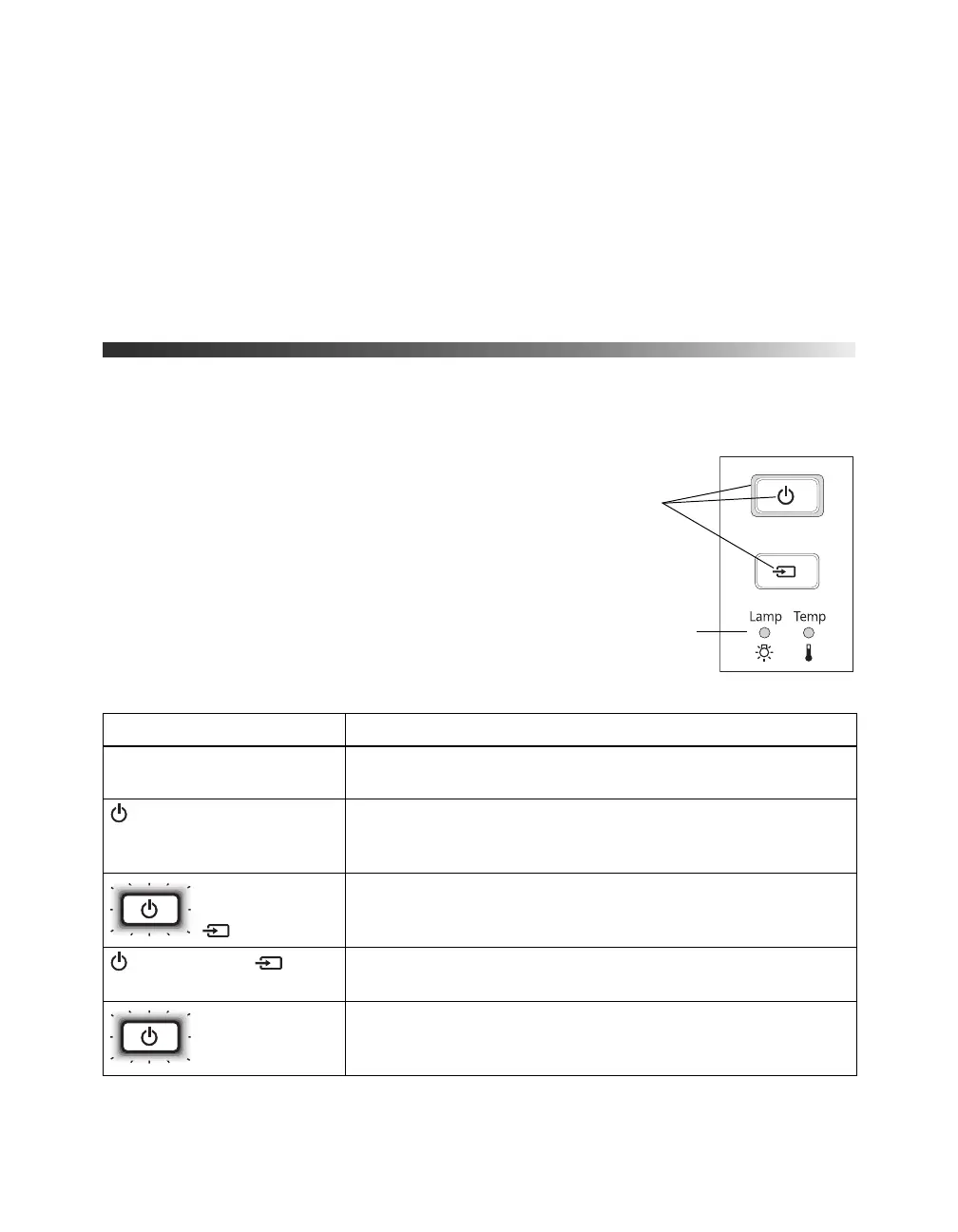 Lamp Temp